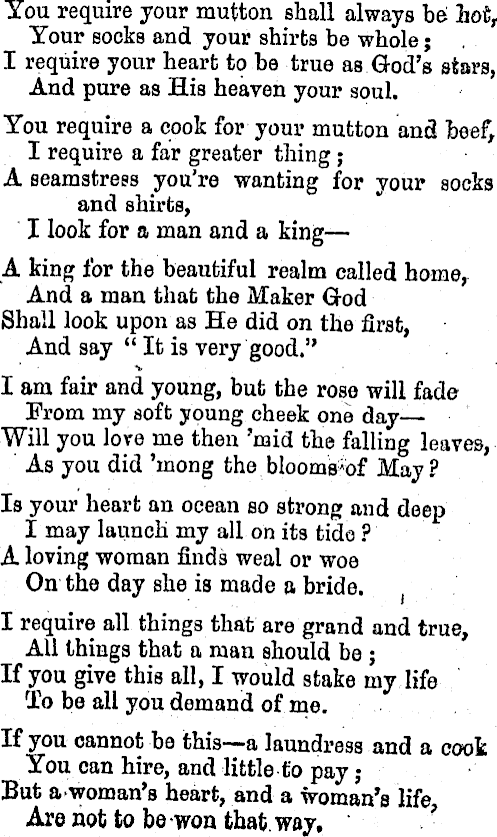 You require your mutton shall always be hot,
Your socks and your shirts be whole;
I require your heart to be true as God's stars,
And pure as His heaven your soul.

You require a cook for your mutton and beef,
I require a far greater thing;
A seamstress you're wanting for your socks and shirts,
I look for a man and a king—

A king for the beautiful realm called home,
And a man that the Maker God
Shall look upon as He did on the first,
And say "It is very good."

I am fair and young, but the rose will fade
From my soft young cheek one day—
Will you love me then 'mid the falling leaves,
As you did 'mong the blooms of May?

Is your heart an ocean so strong and deep
I may launch my all on its tide?
A loving woman finds weal or woe
On the day she is made a bride.

I require all things that are grand and true,
All things that a man should be;
If you give this all, I would stake my life
To be all you demand of me.

If you cannot be this—a laundress and a cook
You can hire, and little to pay;
But a woman's heart, and a woman's life,
Are not to be won that way.